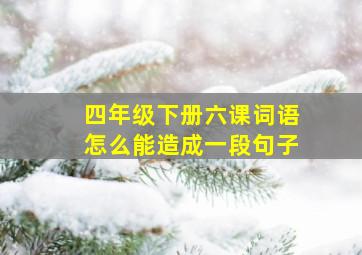 四年级下册六课词语
怎么能造成一段句子